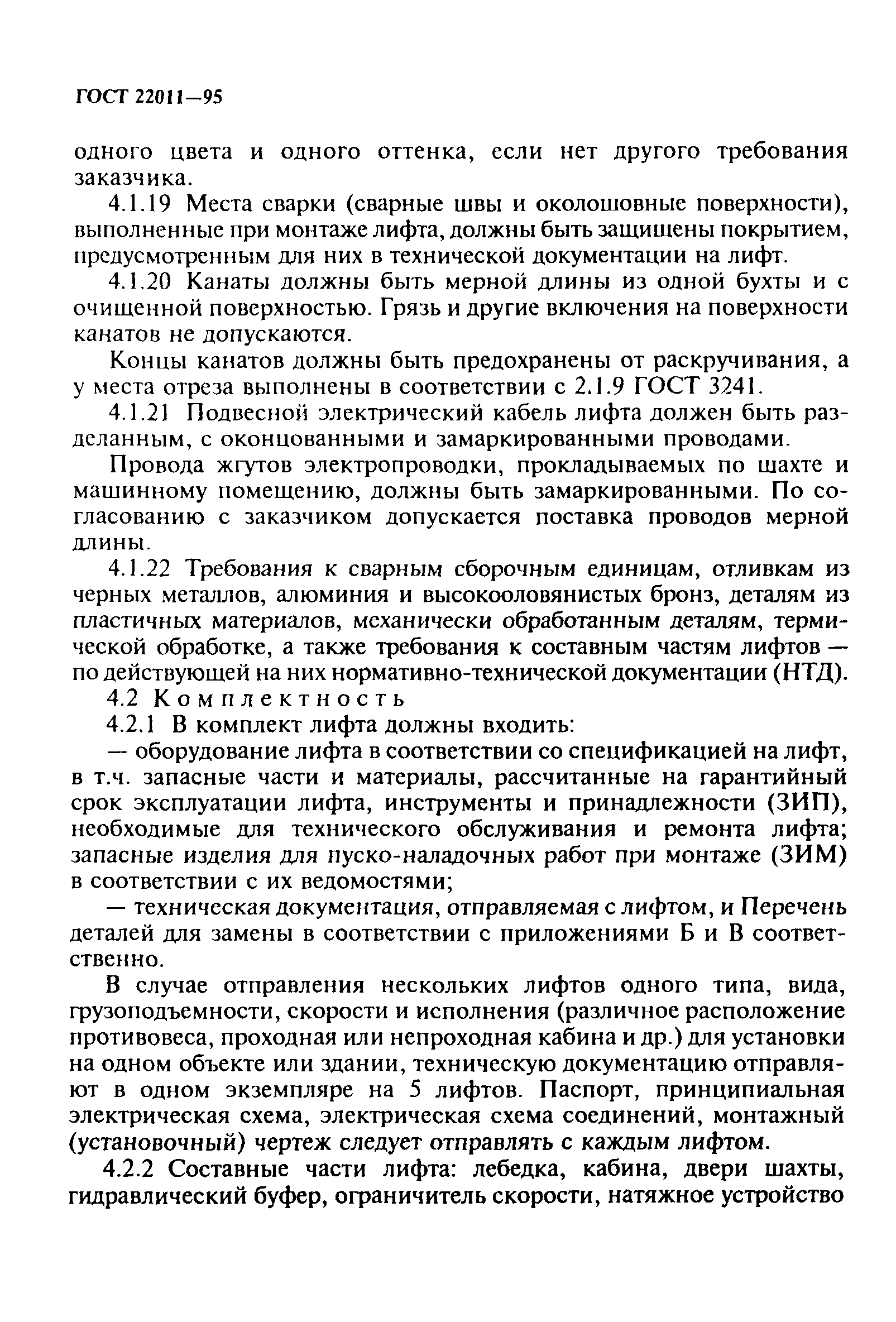 ГОСТ 22011—95

одного цвета и одного оттенка, если нет другого требования заказчика.

4.1.19 Места сварки (сварные швы и околошовные поверхности), выполненные при монтаже лифта, должны быть защищены покрытием, предусмотренным для них в технической документации на лифт.

4.1.20 Канаты должны быть мерной длины из одной бухты и с очищенной поверхностью. Грязь и другие включения на поверхности канатов не допускаются.

Концы канатов должны быть предохранены от раскручивания, а у места отреза выполнены в соответствии с 2.1.9 ГОСТ 3241.

4.1.21 Подвесной электрический кабель лифта должен быть разделанным, с оконцованными и замаркированными проводами.

Провода жгутов электропроводки, прокладываемых по шахте и машинному помещению, должны быть замаркированными. По согласованию с заказчиком допускается поставка проводов мерной длины.

4.1.22 Требования к сварным сборочным единицам, отливкам из черных металлов, алюминия и высокооловянистых бронз, деталям из пластичных материалов, механически обработанным деталям, термической обработке, а также требования к составным частям лифтов — по действующей на них нормативно-технической документации (НТД).

4.2 Комплектность

4.2.1 В комплект лифта должны входить:

— оборудование лифта в соответствии со спецификацией на лифт, в т.ч. запасные части и материалы, рассчитанные на гарантийный срок эксплуатации лифта, инструменты и принадлежности (ЗИП), необходимые для технического обслуживания и ремонта лифта; запасные изделия для пуско-наладочных работ при монтаже (ЗИМ) в соответствии с их ведомостями;

— техническая документация, отправляемая с лифтом, и Перечень деталей для замены в соответствии с приложениями Б и В соответственно.

В случае отправления нескольких лифтов одного типа, вида, грузоподъемности, скорости и исполнения (различное расположение противовеса, проходная или непроходная кабина и др.) для установки на одном объекте или здании, техническую документацию отправляют в одном экземпляре на 5 лифтов. Паспорт, принципиальная электрическая схема, электрическая схема соединений, монтажный (установочный) чертеж следует отправлять с каждым лифтом.

4.2.2 Составные части лифта: лебедка, кабина, двери шахты, гидравлический буфер, ограничитель скорости, натяжное устройство